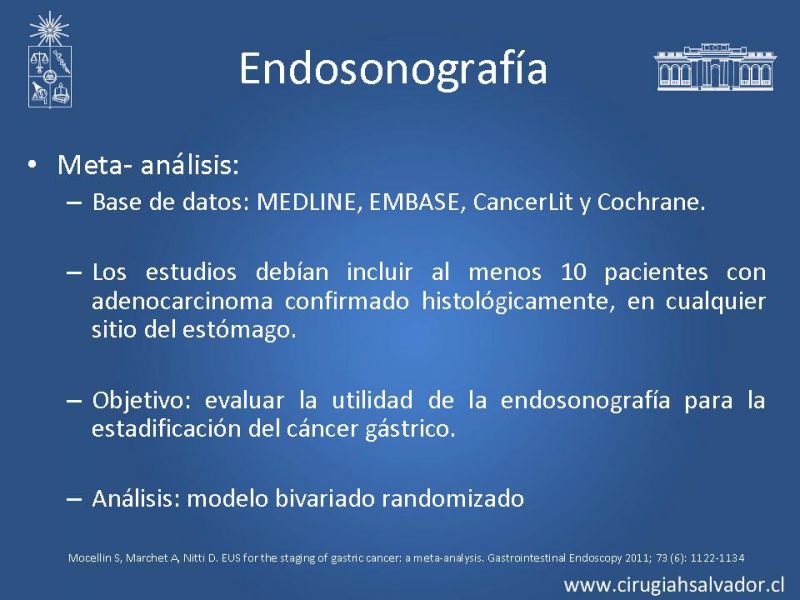 Endosonografía

• Meta- análisis:
– Base de datos: MEDLINE, EMBASE, CancerLit y Cochrane.

– Los estudios debían incluir al menos 10 pacientes con adenocarcinoma confirmado histológicamente, en cualquier sitio del estómago.

– Objetivo: evaluar la utilidad de la endosonografía para la estadificación del cáncer gástrico.

– Análisis: modelo bivariado randomizado

Mocellin S, Marchet A, Nitti D. EUS for the staging of gastric cancer: a meta-analysis. Gastrointestinal Endoscopy 2011; 73 (6): 1122-1134

www.cirugiahsalvador.cl